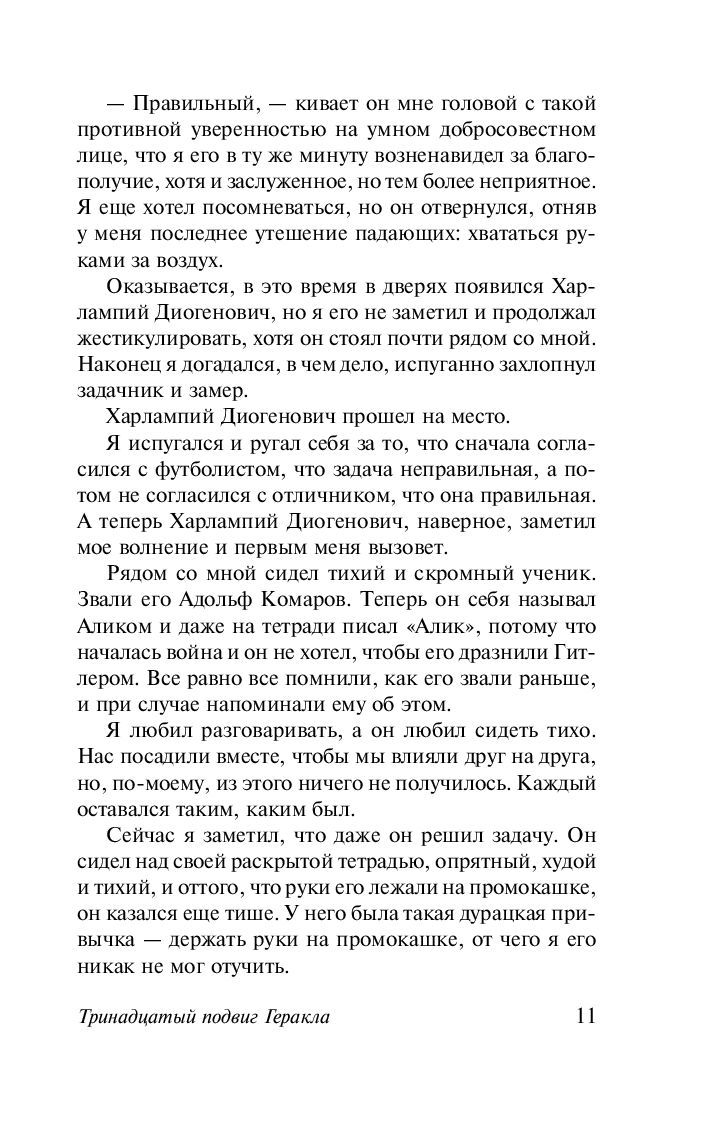 — Правильный, — кивает он мне головой с такой противной уверенностью на умном добросовестном лице, что я его в ту же минуту возненавидел за благополучие, хотя и заслуженное, но тем более неприятное. Я еще хотел посомневаться, но он отвернулся, отняв у меня последнее утешение падающих: хвататься руками за воздух.

Оказывается, в это время в дверях появился Харлампий Диогенович, но я его не заметил и продолжал жестикулировать, хотя он стоял почти рядом со мной. Наконец я догадался, в чем дело, испуганно захлопнул задачник и замер.

Харлампий Диогенович прошел на место.

Я испугался и ругал себя за то, что сначала согласился с футболистом, что задача неправильная, а потом не согласился с отличником, что она правильная. А теперь Харлампий Диогенович, наверное, заметил мое волнение и первым меня вызовет.

Рядом со мной сидел тихий и скромный ученик. Звали его Адольф Комаров. Теперь он себя называл Аликом и даже на тетради писал «Алик», потому что началась война и он не хотел, чтобы его дразнили Гитлером. Все равно все помнили, как его звали раньше, и при случае напоминали ему об этом.

Я любил разговаривать, а он любил сидеть тихо. Нас посадили вместе, чтобы мы влияли друг на друга, но, по-моему, из этого ничего не получилось. Каждый оставался таким, каким был.

Сейчас я заметил, что даже он решил задачу. Он сидел над своей раскрытой тетрадью, опрятный, худой и тихий, и оттого, что руки его лежали на промокашке, он казался еще тише. У него была такая дурацкая привычка — держать руки на промокашке, от чего я его никак не мог отучить.

Тринадцатый подвиг Геракла 11